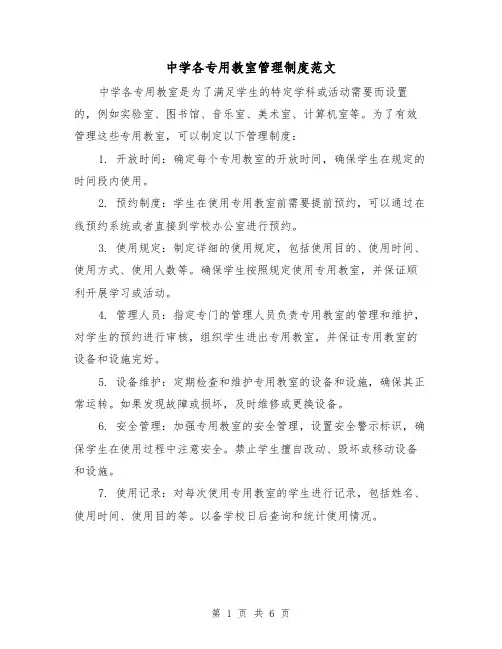 中学各专用教室管理制度范文

中学各专用教室是为了满足学生的特定学科或活动需要而设置的，例如实验室、图书馆、音乐室、美术室、计算机室等。为了有效管理这些专用教室，可以制定以下管理制度：

1. 开放时间：确定每个专用教室的开放时间，确保学生在规定的时间段内使用。

2. 预约制度：学生在使用专用教室前需要提前预约，可以通过在线预约系统或者直接到学校办公室进行预约。

3. 使用规定：制定详细的使用规定，包括使用目的、使用时间、使用方式、使用人数等。确保学生按照规定使用专用教室，并保证顺利开展学习或活动。

4. 管理人员：指定专门的管理人员负责专用教室的管理和维护，对学生的预约进行审核，组织学生进出专用教室，并保证专用教室的设备和设施完好。

5. 设备维护：定期检查和维护专用教室的设备和设施，确保其正常运转。如果发现故障或损坏，及时维修或更换设备。

6. 安全管理：加强专用教室的安全管理，设置安全警示标识，确保学生在使用过程中注意安全。禁止学生擅自改动、毁坏或移动设备和设施。

7. 使用记录：对每次使用专用教室的学生进行记录，包括姓名、使用时间、使用目的等。以备学校日后查询和统计使用情况。

第 1 页 共 6 页